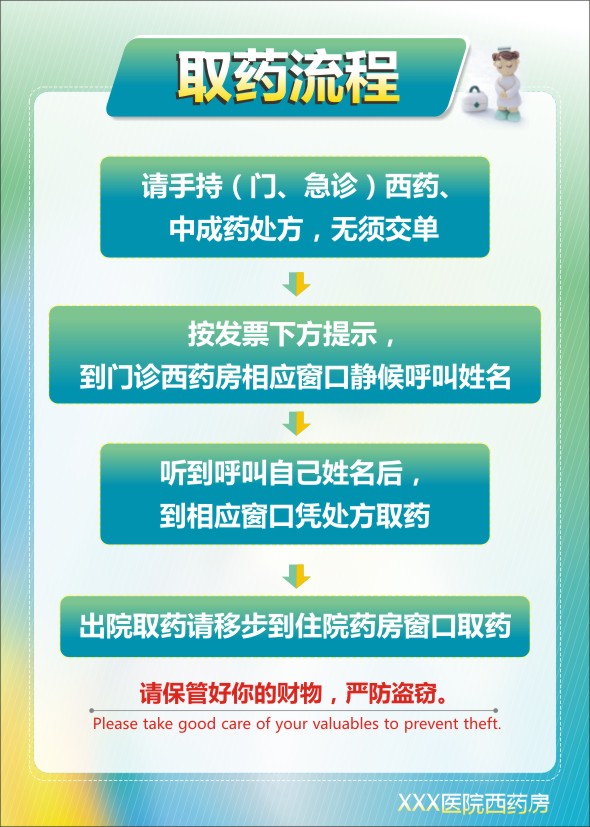 取药流程

请手持（门、急诊）西药、中成药处方，无须交单

按发票下方提示，到门诊西药房相应窗口静候呼叫姓名

听到呼叫自己姓名后，到相应窗口凭处方取药

出院取药请移步到住院药房窗口取药

请保管好你的财物，严防盗窃。

Please take good care of your valuables to prevent theft.

XXX医院西药房